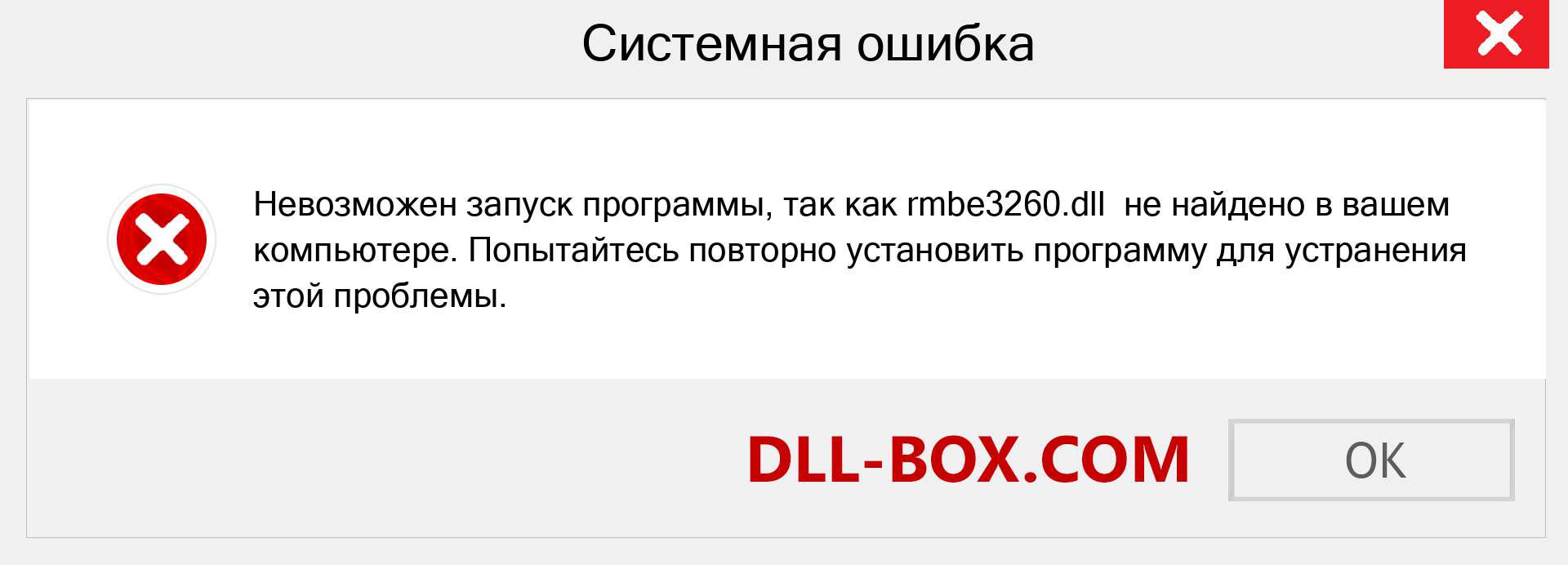 Системная ошибка

Невозможен запуск программы, так как rmbe3260.dll не найдено в вашем компьютере. Попытайтесь повторно установить программу для устранения этой проблемы.

DLL-BOX.COM

OK